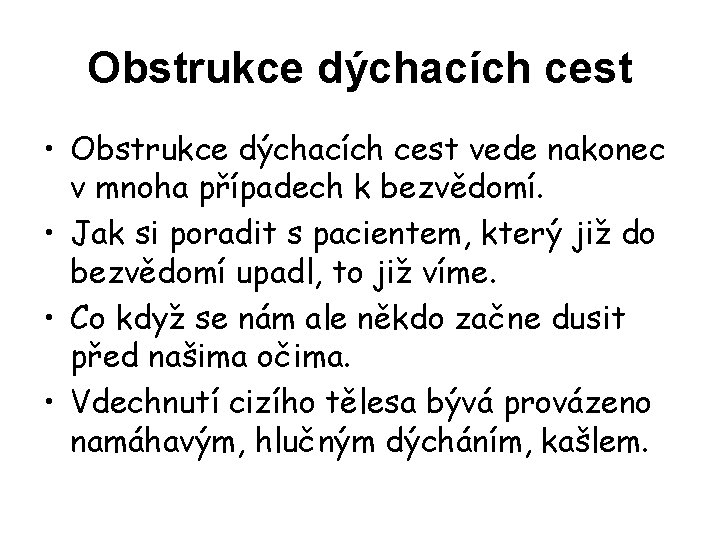 Obstrukce dýchacích cest

• Obstrukce dýchacích cest vede nakonec v mnoha případech k bezvědomí.
• Jak si poradit s pacientem, který již do bezvědomí upadl, to již víme.
• Co když se nám ale někdo začne dusit před našima očima.
• Vdechnutí cizího tělesa bývá provázeno namáhavým, hlučným dýcháním, kašlem.